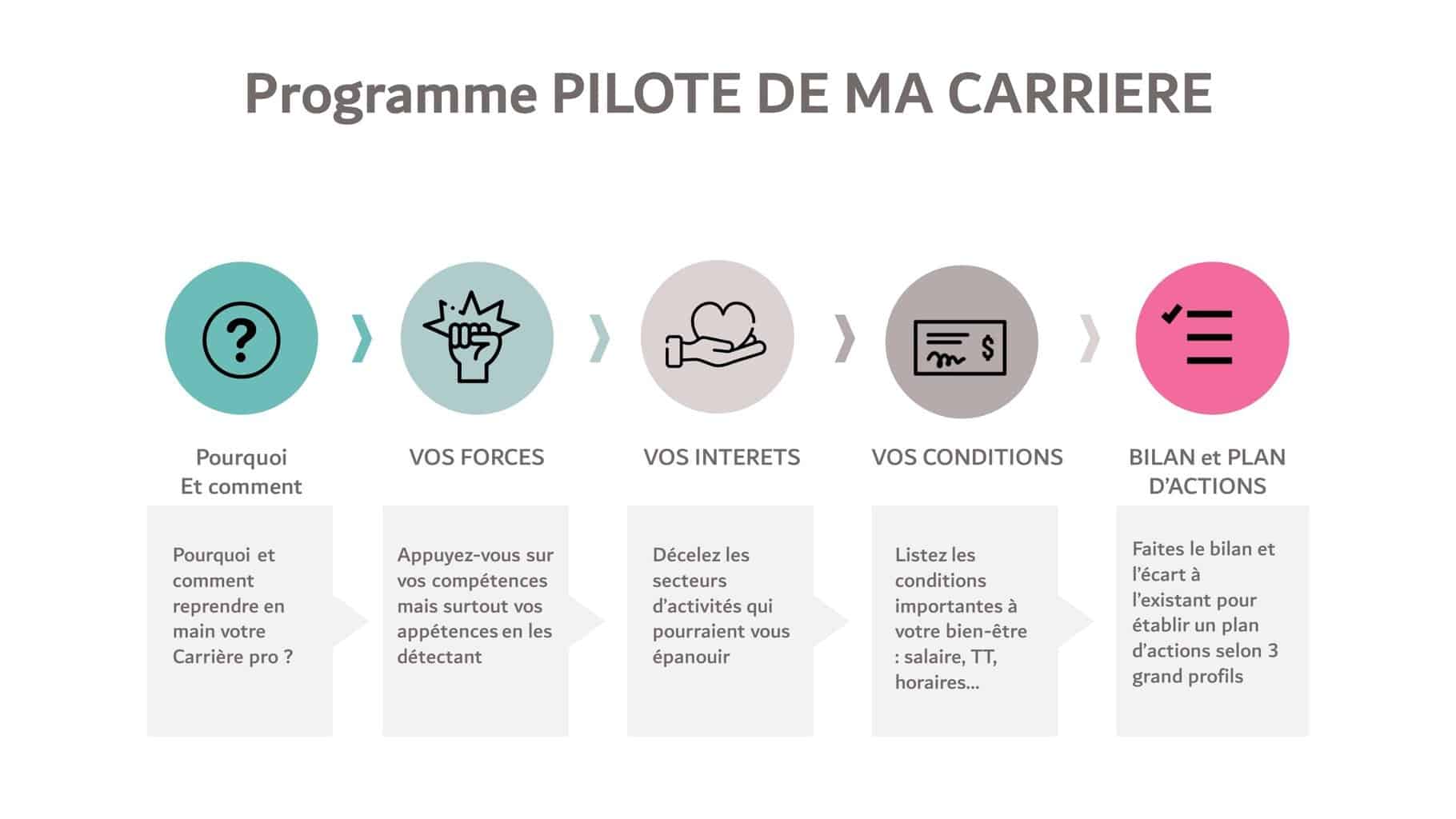 Programme PILOTE DE MA CARRIERE

?

$

Pourquoi
Et comment

Pourquoi et comment reprendre en main votre Carrière pro ?

VOS FORCES

Appuyez-vous sur vos compétences mais surtout vos appétences en les détectant

VOS INTERETS

Décelez les secteurs d'activités qui pourraient vous épanouir

VOS CONDITIONS

Listez les conditions importantes à votre bien-être : salaire, TT, horaires...

BILAN et PLAN D'ACTIONS

Faites le bilan et l'écart à l'existant pour établir un plan d'actions selon 3 grand profils